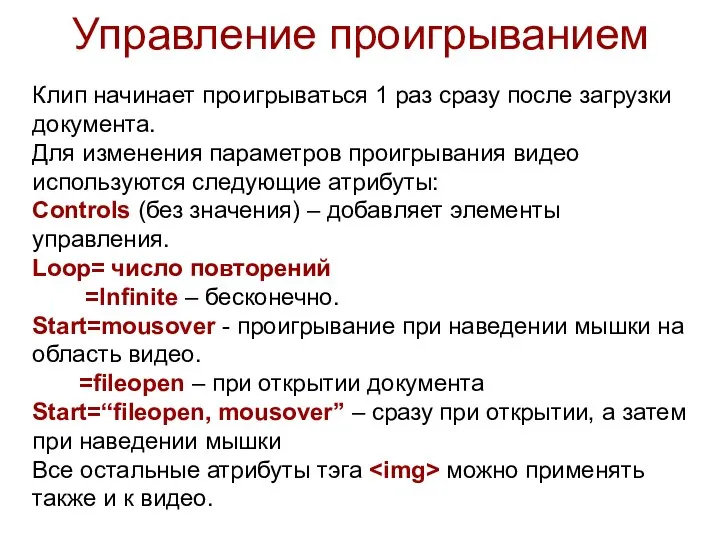 Управление проигрыванием

Клип начинает проигрываться 1 раз сразу после загрузки документа.
Для изменения параметров проигрывания видео используются следующие атрибуты:
Controls (без значения) – добавляет элементы управления.
Loop= число повторений
=Infinite – бесконечно.
Start=mousover - проигрывание при наведении мышки на область видео.
=fileopen – при открытии документа
Start=“fileopen, mousover” – сразу при открытии, а затем при наведении мышки
Все остальные атрибуты тэга <img> можно применять также и к видео.